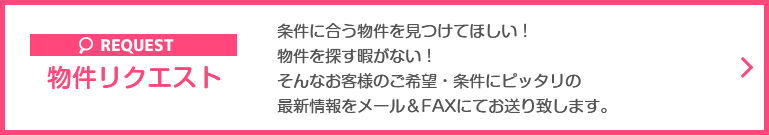 REQUEST
物件リクエスト

条件に合う物件を見つけてほしい！
物件を探す暇がない！
そんなお客様のご希望・条件にピッタリの
最新情報をメール＆FAXにてお送り致します。